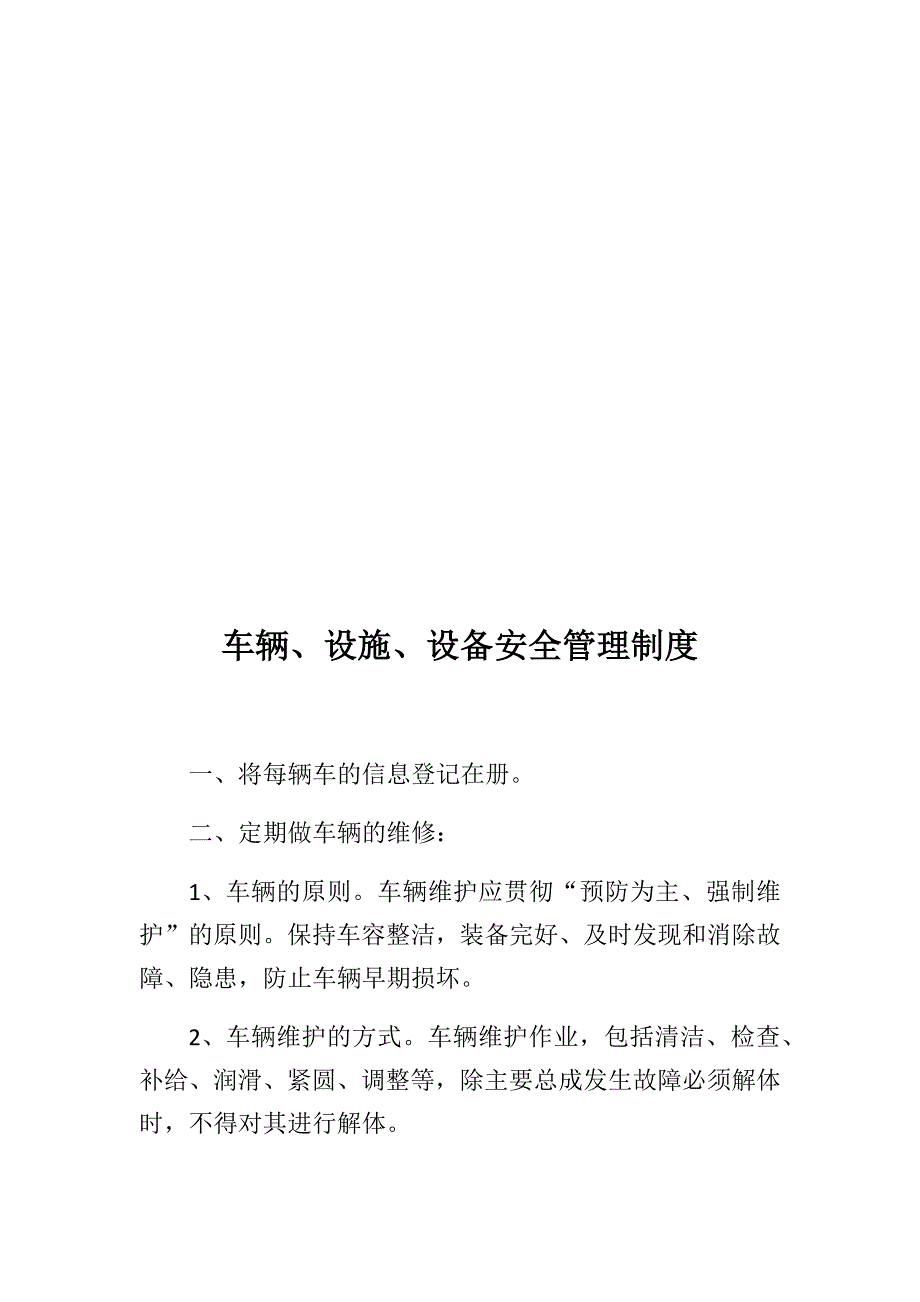 车辆、设施、设备安全管理制度

一、将每辆车的信息登记在册。

二、定期做车辆的维修：

1、车辆的原则。车辆维护应贯彻“预防为主、强制维护”的原则。保持车容整洁，装备完好、及时发现和消除故障、隐患，防止车辆早期损坏。

2、车辆维护的方式。车辆维护作业，包括清洁、检查、补给、润滑、紧圆、调整等，除主要总成发生故障必须解体时，不得对其进行解体。